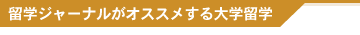 留学ジャーナルがオススメする大学留学